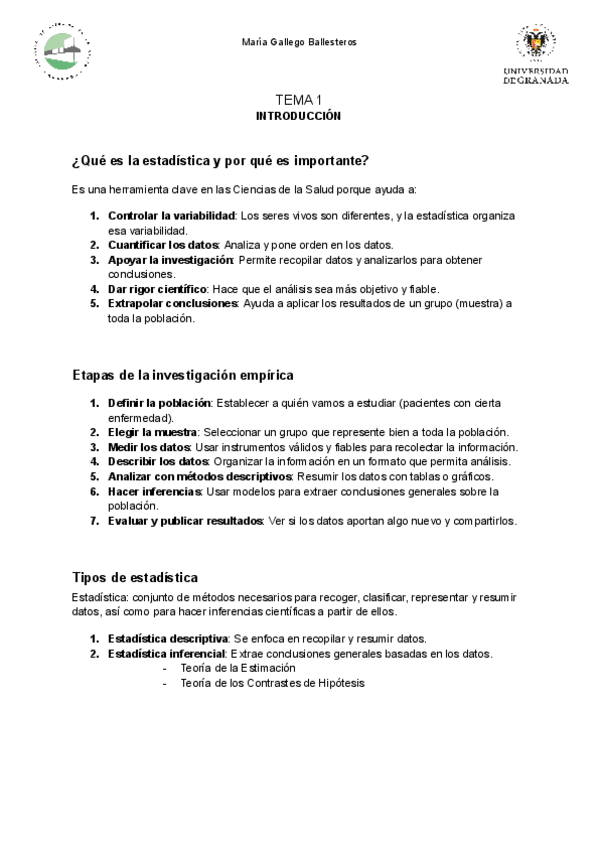 María Gallego Ballesteros

UNIVERSIDAD DE GRANADA

TEMA 1
INTRODUCCIÓN

¿Qué es la estadística y por qué es importante?

Es una herramienta clave en las Ciencias de la Salud porque ayuda a:

1. Controlar la variabilidad: Los seres vivos son diferentes, y la estadística organiza esa variabilidad.
2. Cuantificar los datos: Analiza y pone orden en los datos.
3. Apoyar la investigación: Permite recopilar datos y analizarlos para obtener conclusiones.
4. Dar rigor científico: Hace que el análisis sea más objetivo y fiable.
5. Extrapolar conclusiones: Ayuda a aplicar los resultados de un grupo (muestra) a toda la población.

Etapas de la investigación empírica

1. Definir la población: Establecer a quién vamos a estudiar (pacientes con cierta enfermedad).
2. Elegir la muestra: Seleccionar un grupo que represente bien a toda la población.
3. Medir los datos: Usar instrumentos válidos y fiables para recolectar la información.
4. Describir los datos: Organizar la información en un formato que permita análisis.
5. Analizar con métodos descriptivos: Resumir los datos con tablas o gráficos.
6. Hacer inferencias: Usar modelos para extraer conclusiones generales sobre la población.
7. Evaluar y publicar resultados: Ver si los datos aportan algo nuevo y compartirlos.

Tipos de estadística

Estadística: conjunto de métodos necesarios para recoger, clasificar, representar y resumir datos, así como para hacer inferencias científicas a partir de ellos.

1. Estadística descriptiva: Se enfoca en recopilar y resumir datos.
2. Estadística inferencial: Extrae conclusiones generales basadas en los datos.
- Teoría de la Estimación
- Teoría de los Contrastes de Hipótesis